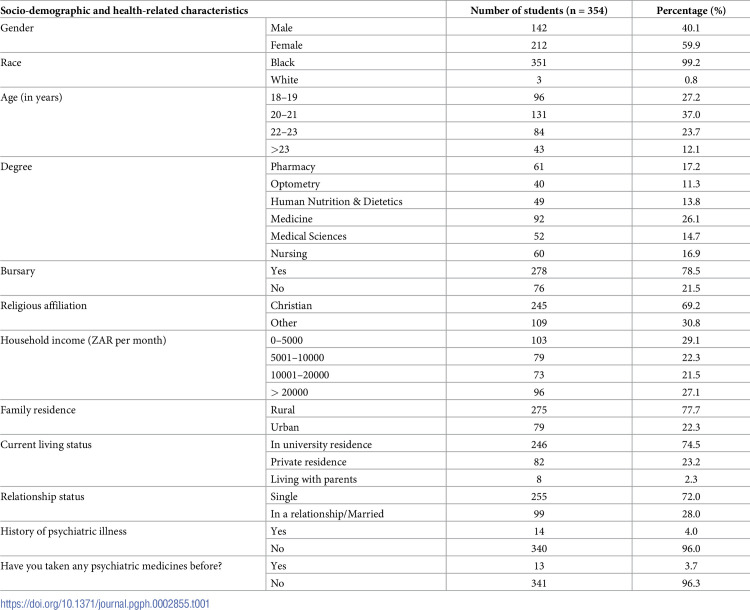 | Socio-demographic and health-related characteristics | | Number of students (n = 354) | Percentage (%) |
|---|---|---|---|
| Gender | Male | 142 | 40.1 |
| | Female | 212 | 59.9 |
| Race | Black | 351 | 99.2 |
| | White | 3 | 0.8 |
| Age (in years) | 18–19 | 96 | 27.2 |
| | 20–21 | 131 | 37.0 |
| | 22–23 | 84 | 23.7 |
| | >23 | 43 | 12.1 |
| Degree | Pharmacy | 61 | 17.2 |
| | Optometry | 40 | 11.3 |
| | Human Nutrition & Dietetics | 49 | 13.8 |
| | Medicine | 92 | 26.1 |
| | Medical Sciences | 52 | 14.7 |
| | Nursing | 60 | 16.9 |
| Bursary | Yes | 278 | 78.5 |
| | No | 76 | 21.5 |
| Religious affiliation | Christian | 245 | 69.2 |
| | Other | 109 | 30.8 |
| Household income (ZAR per month) | 0–5000 | 103 | 29.1 |
| | 5001–10000 | 79 | 22.3 |
| | 10001–20000 | 73 | 21.5 |
| | > 20000 | 96 | 27.1 |
| Family residence | Rural | 275 | 77.7 |
| | Urban | 79 | 22.3 |
| Current living status | In university residence | 246 | 74.5 |
| | Private residence | 82 | 23.2 |
| | Living with parents | 8 | 2.3 |
| Relationship status | Single | 255 | 72.0 |
| | In a relationship/Married | 99 | 28.0 |
| History of psychiatric illness | Yes | 14 | 4.0 |
| | No | 340 | 96.0 |
| Have you taken any psychiatric medicines before? | Yes | 13 | 3.7 |
| | No | 341 | 96.3 |

https://doi.org/10.1371/journal.pgph.0002855.t001